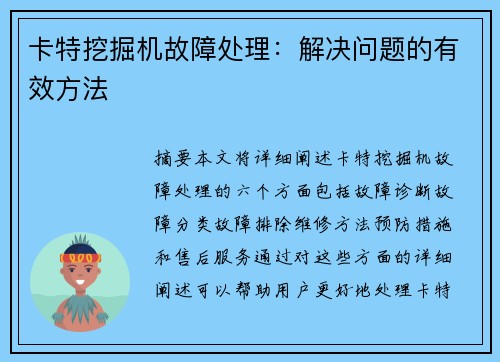 卡特挖掘机故障处理：解决问题的有效方法

摘要本文将详细阐述卡特挖掘机故障处理的六个方面包括故障诊断故障分类故障排除维修方法预防措施和售后服务通过对这些方面的详细阐述可以帮助用户更好地处理卡特